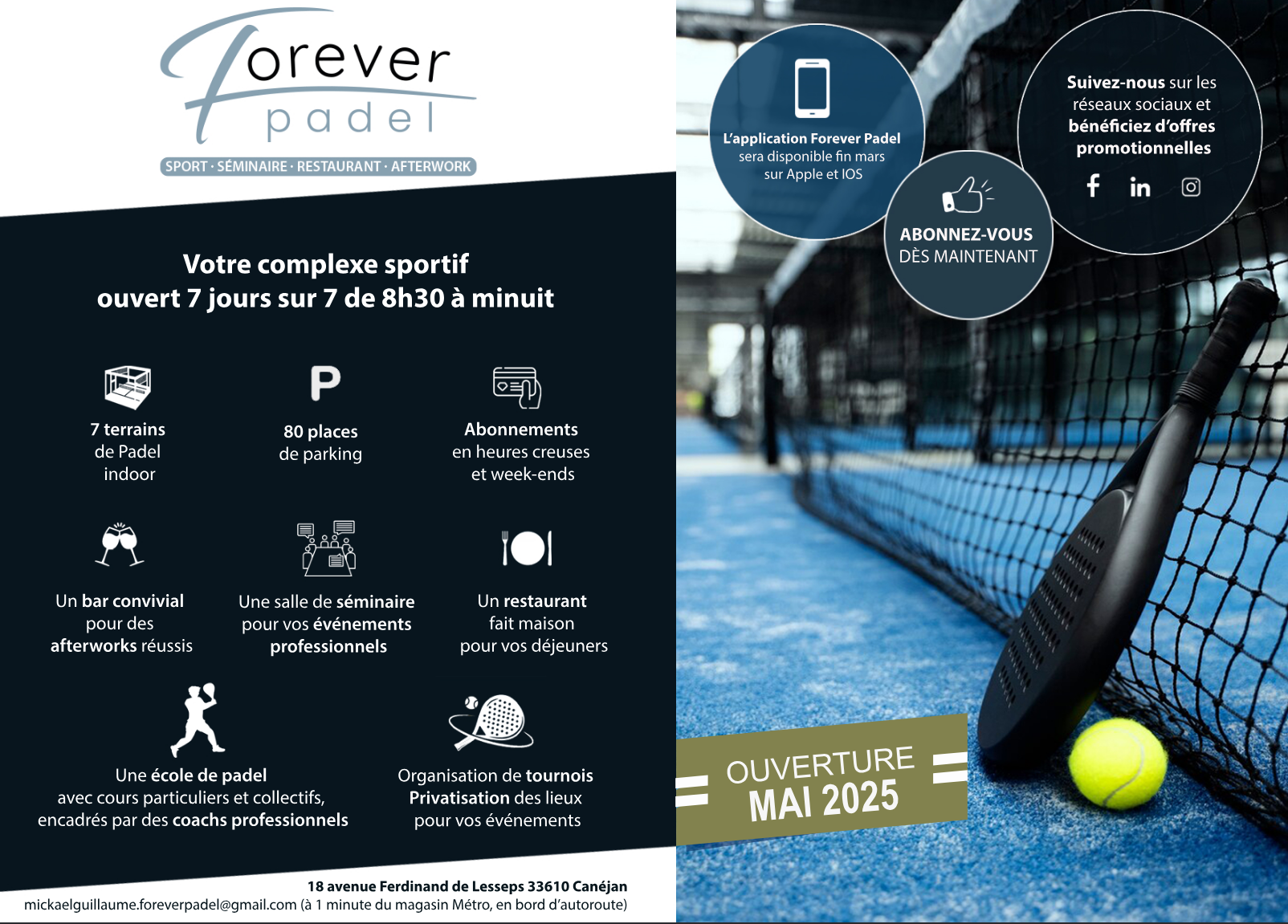 Forever
padel

SPORT · SÉMINAIRE · RESTAURANT · AFTERWORK

Votre complexe sportif
ouvert 7 jours sur 7 de 8h30 à minuit

7 terrains
de Padel
indoor

P
80 places
de parking

Abonnements
en heures creuses
et week-ends

Un bar convivial
pour des
afterworks réussis

Une salle de séminaire
pour vos événements
professionnels

Un restaurant
fait maison
pour vos déjeuners

Une école de padel
avec cours particuliers et collectifs,
encadrés par des coachs professionnels

Organisation de tournois
Privatisation des lieux
pour vos événements

18 avenue Ferdinand de Lesseps 33610 Canéjan
mickaelguillaume.foreverpadel@gmail.com (à 1 minute du magasin Métro, en bord d'autoroute)

L'application Forever Padel
sera disponible fin mars
sur Apple et IOS

ABONNEZ-VOUS
DÈS MAINTENANT

Suivez-nous sur les
réseaux sociaux et
bénéficiez d'offres
promotionnelles

OUVERTURE
MAI 2025